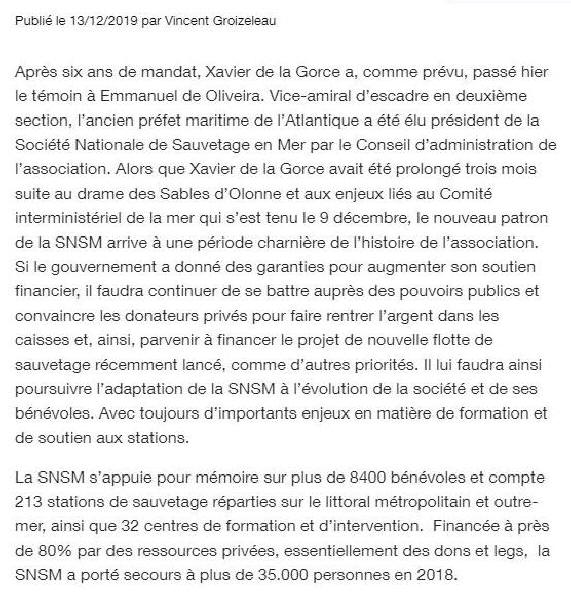 Publié le 13/12/2019 par Vincent Groizeleau

Après six ans de mandat, Xavier de la Gorce a, comme prévu, passé hier le témoin à Emmanuel de Oliveira. Vice-amiral d'escadre en deuxième section, l'ancien préfet maritime de l'Atlantique a été élu président de la Société Nationale de Sauvetage en Mer par le Conseil d'administration de l'association. Alors que Xavier de la Gorce avait été prolongé trois mois suite au drame des Sables d'Olonne et aux enjeux liés au Comité interministériel de la mer qui s'est tenu le 9 décembre, le nouveau patron de la SNSM arrive à une période charnière de l'histoire de l'association. Si le gouvernement a donné des garanties pour augmenter son soutien financier, il faudra continuer de se battre auprès des pouvoirs publics et convaincre les donateurs privés pour faire rentrer l'argent dans les caisses et, ainsi, parvenir à financer le projet de nouvelle flotte de sauvetage récemment lancé, comme d'autres priorités. Il lui faudra ainsi poursuivre l'adaptation de la SNSM à l'évolution de la société et de ses bénévoles. Avec toujours d'importants enjeux en matière de formation et de soutien aux stations.

La SNSM s'appuie pour mémoire sur plus de 8400 bénévoles et compte 213 stations de sauvetage réparties sur le littoral métropolitain et outre-mer, ainsi que 32 centres de formation et d'intervention. Financée à près de 80% par des ressources privées, essentiellement des dons et legs, la SNSM a porté secours à plus de 35.000 personnes en 2018.